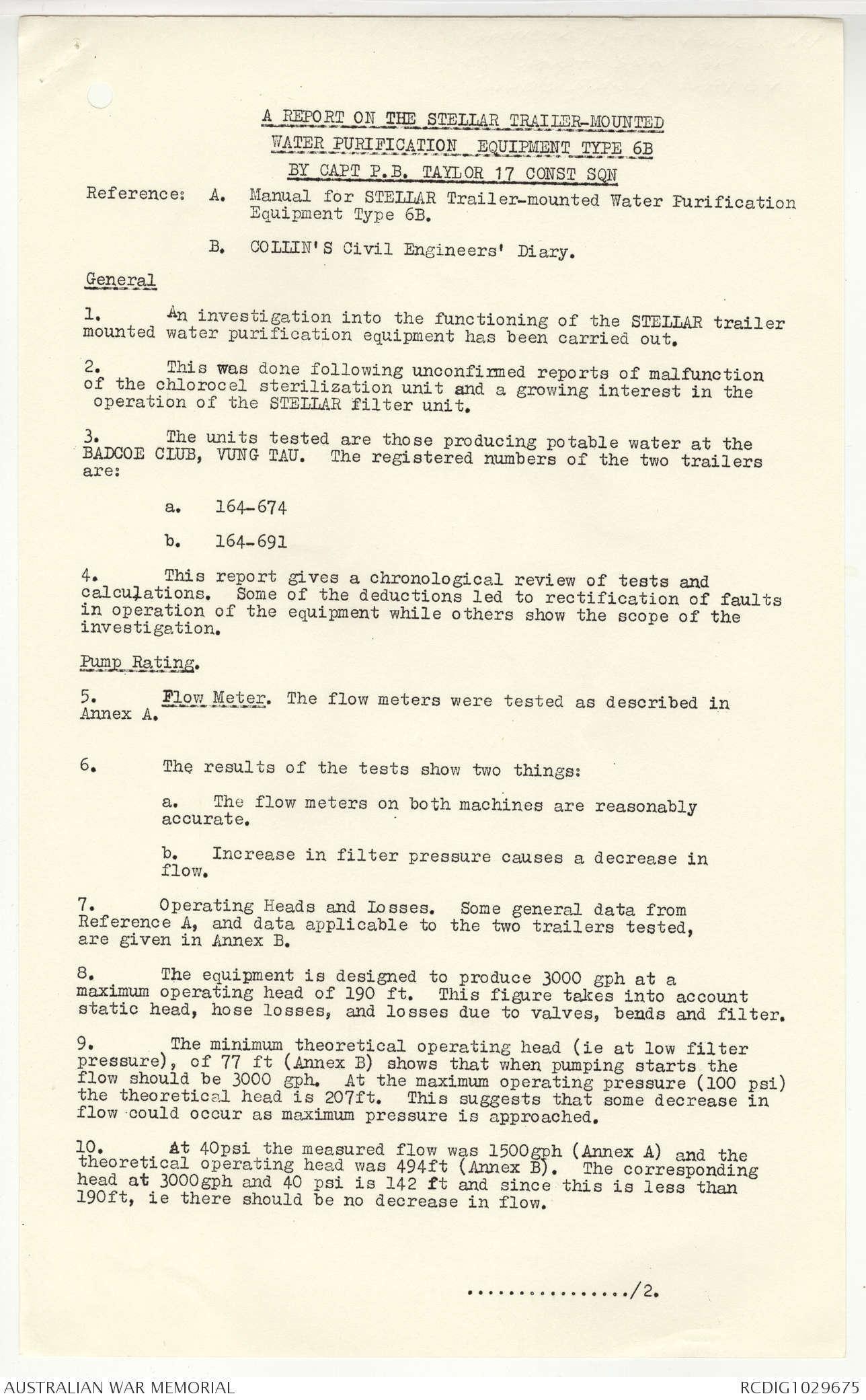 A REPORT ON THE STELLAR TRAILER-MOUNTED
WATER PURIFICATION EQUIPMENT TYPE 6B
BY CAPT P.B. TAYLOR 17 CONST SQN

Reference: A. Manual for STELLAR Trailer-mounted Water Purification Equipment Type 6B.

B. COLLIN'S Civil Engineers' Diary.

General

1. An investigation into the functioning of the STELLAR trailer mounted water purification equipment has been carried out.

2. This was done following unconfirmed reports of malfunction of the chlorocel sterilization unit and a growing interest in the operation of the STELLAR filter unit.

3. The units tested are those producing potable water at the BADCOE CLUB, VUNG TAU. The registered numbers of the two trailers are:

a. 164-674

b. 164-691

4. This report gives a chronological review of tests and calculations. Some of the deductions led to rectification of faults in operation of the equipment while others show the scope of the investigation.

Pump Rating.

5. Flow Meter. The flow meters were tested as described in Annex A.

6. The results of the tests show two things:

a. The flow meters on both machines are reasonably accurate.

b. Increase in filter pressure causes a decrease in flow.

7. Operating Heads and Losses. Some general data from Reference A, and data applicable to the two trailers tested, are given in Annex B.

8. The equipment is designed to produce 3000 gph at a maximum operating head of 190 ft. This figure takes into account static head, hose losses, and losses due to valves, bends and filter.

9. The minimum theoretical operating head (ie at low filter pressure), of 77 ft (Annex B) shows that when pumping starts the flow should be 3000 gph. At the maximum operating pressure (100 psi) the theoretical head is 207ft. This suggests that some decrease in flow could occur as maximum pressure is approached.

10. At 40psi the measured flow was 1500gph (Annex A) and the theoretical operating head was 494ft (Annex B). The corresponding head at 3000gph and 40 psi is 142 ft and since this is less than 190ft, ie there should be no decrease in flow.

................/2.

AUSTRALIAN WAR MEMORIAL
RCDIG1029675